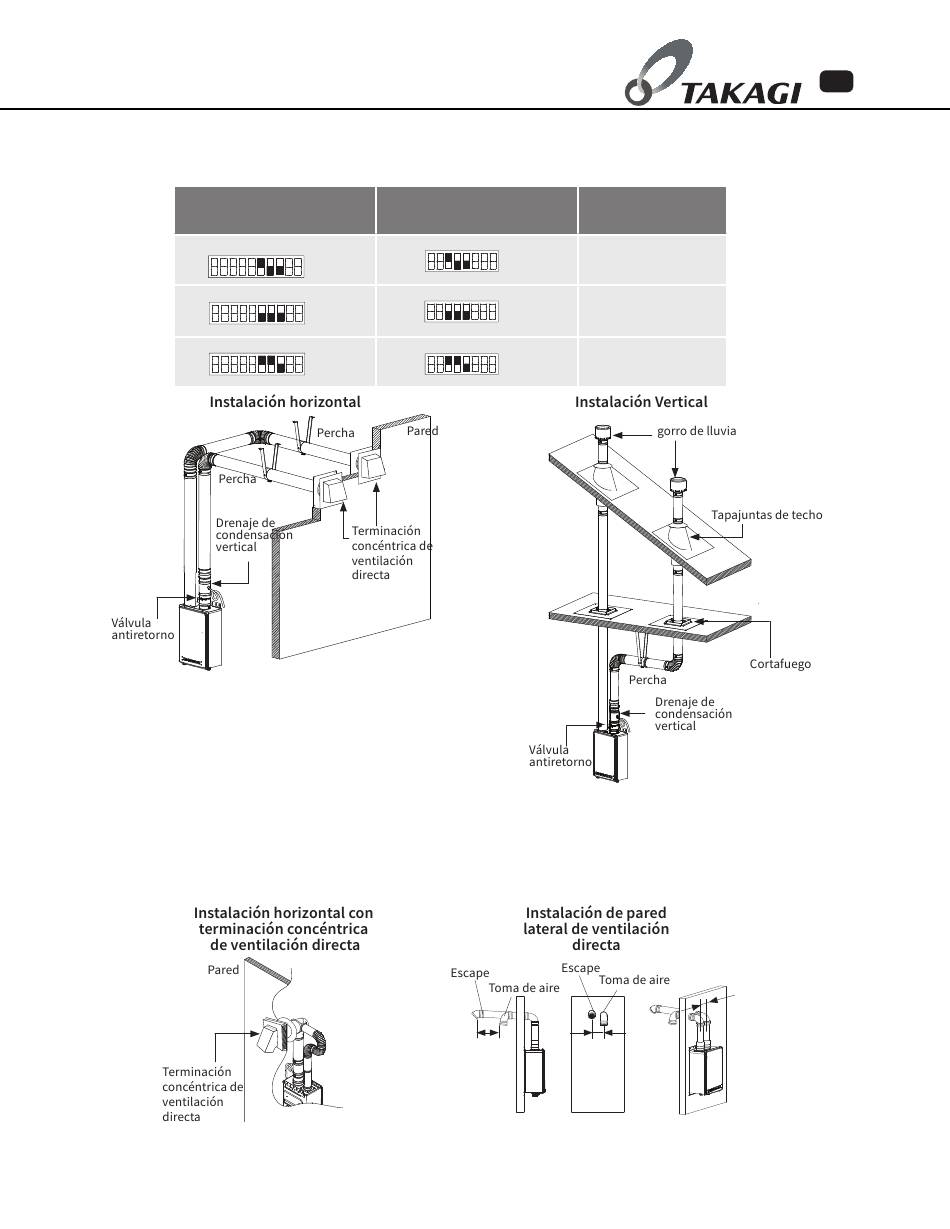 TAKAGI

Instalación horizontal

Percha

Pared

Percha

Drenaje de condensación vertical

Terminación concéntrica de ventilación directa

Válvula antiretorno

Instalación Vertical

gorro de lluvia

Tapajuntas de techo

Cortafuego

Percha

Drenaje de condensación vertical

Válvula antiretorno

Instalación horizontal con terminación concéntrica de ventilación directa

Pared

Terminación concéntrica de ventilación directa

Instalación de pared lateral de ventilación directa

Escape

Toma de aire

Escape

Toma de aire